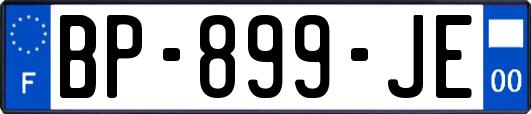 F
BP-899-JE
00